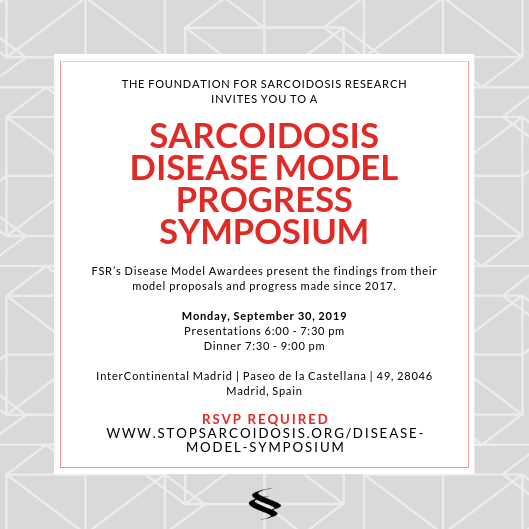 THE FOUNDATION FOR SARCOIDOSIS RESEARCH INVITES YOU TO A

SARCOIDOSIS DISEASE MODEL PROGRESS SYMPOSIUM

FSR's Disease Model Awardees present the findings from their model proposals and progress made since 2017.

Monday, September 30, 2019
Presentations 6:00 - 7:30 pm
Dinner 7:30 - 9:00 pm

InterContinental Madrid | Paseo de la Castellana | 49, 28046 Madrid, Spain

RSVP REQUIRED
WWW.STOPSARCOIDOSIS.ORG/DISEASE-MODEL-SYMPOSIUM